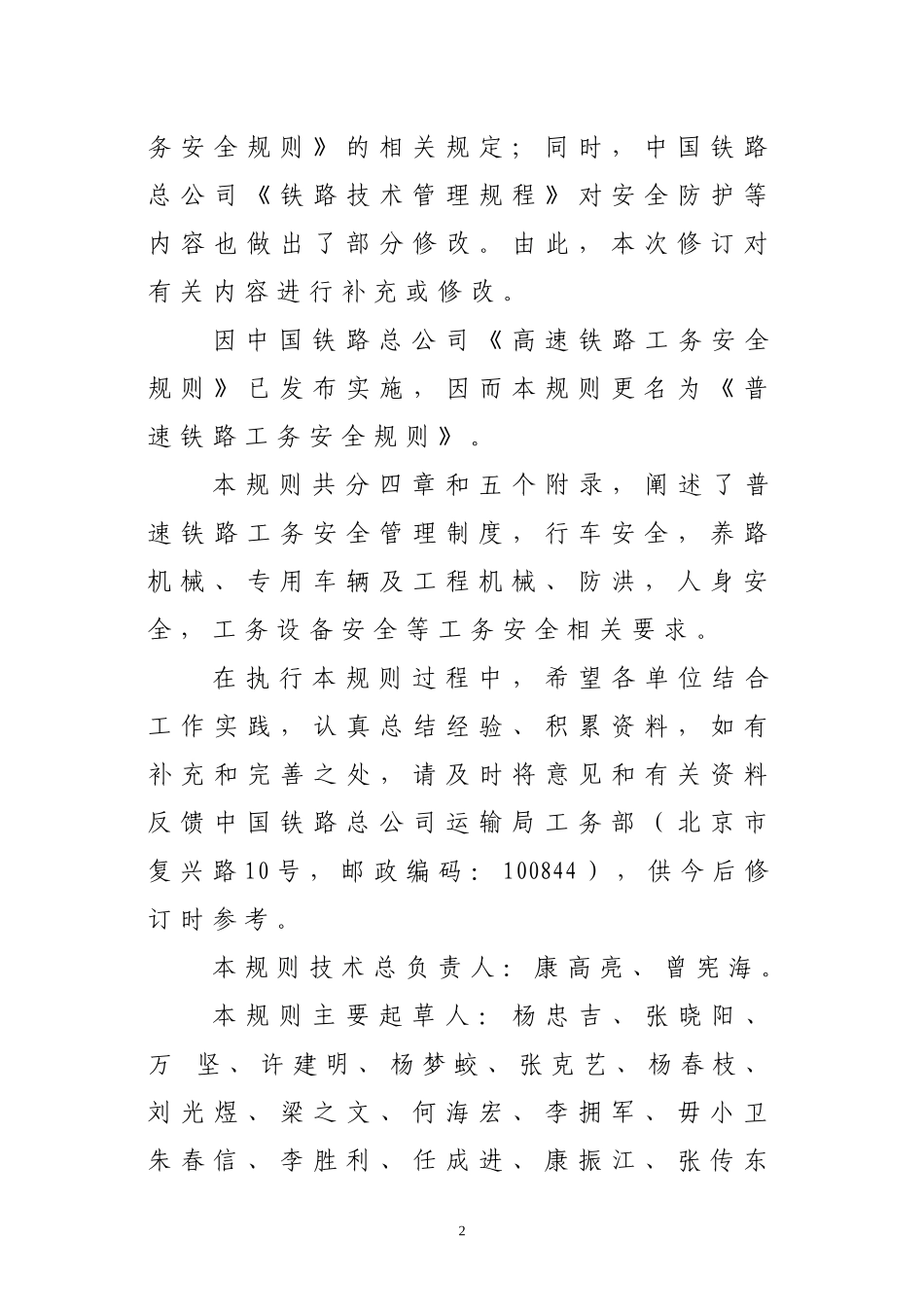 务安全规则》的相关规定；同时，中国铁路总公司《铁路技术管理规程》对安全防护等内容也做出了部分修改。由此，本次修订对有关内容进行补充或修改。

因中国铁路总公司《高速铁路工务安全规则》已发布实施，因而本规则更名为《普速铁路工务安全规则》。

本规则共分四章和五个附录，阐述了普速铁路工务安全管理制度，行车安全，养路机械、专用车辆及工程机械、防洪，人身安全，工务设备安全等工务安全相关要求。

在执行本规则过程中，希望各单位结合工作实践，认真总结经验、积累资料，如有补充和完善之处，请及时将意见和有关资料反馈中国铁路总公司运输局工务部（北京市复兴路10号，邮政编码：100844），供今后修订时参考。

本规则技术总负责人：康高亮、曾宪海。

本规则主要起草人：杨忠吉、张晓阳、万 坚、许建明、杨梦蛟、张克艺、杨春枝、刘光煜、梁之文、何海宏、李拥军、毋小卫朱春信、李胜利、任成进、康振江、张传东

2